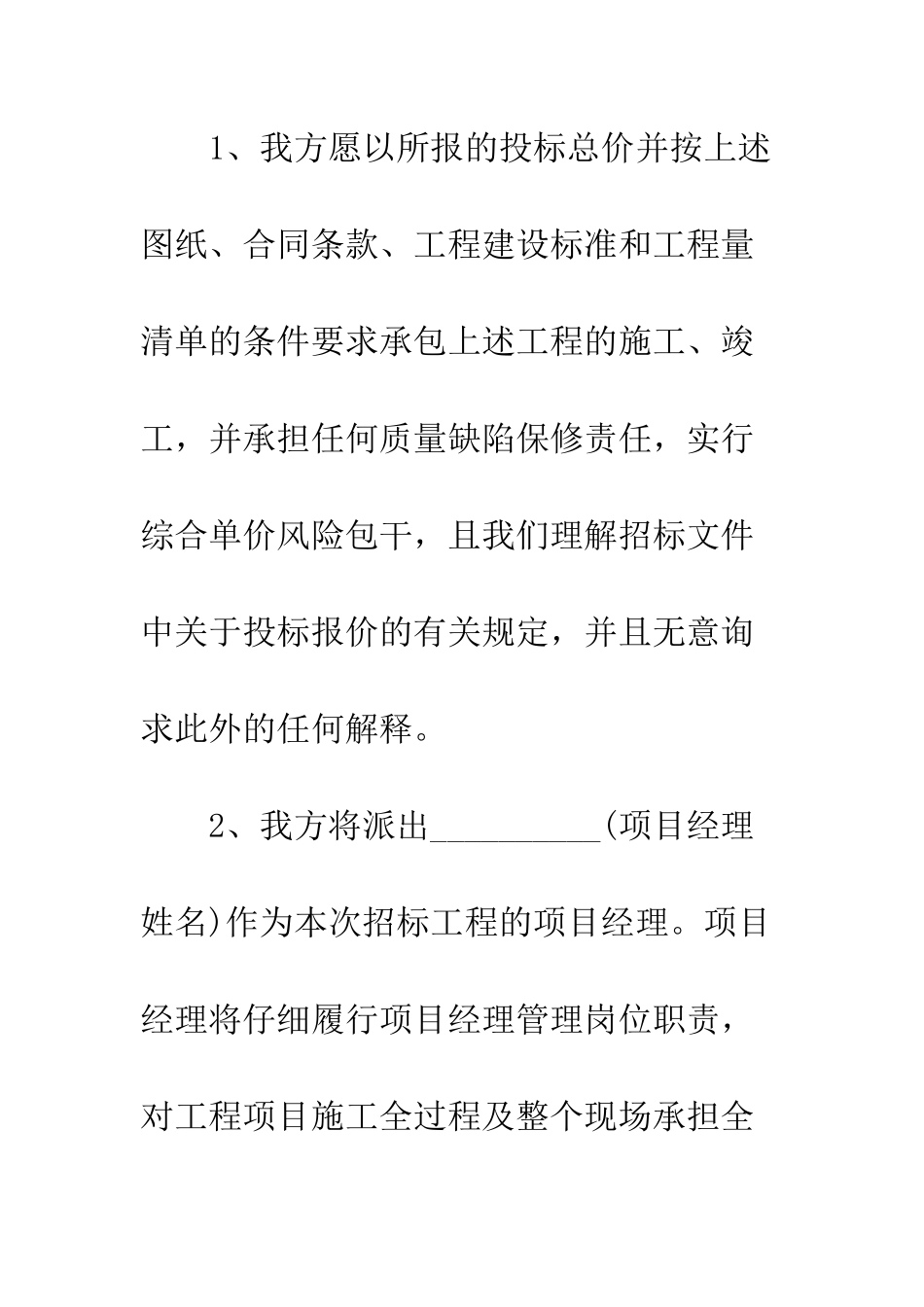 1、我方愿以所报的投标总价并按上述图纸、合同条款、工程建设标准和工程量清单的条件要求承包上述工程的施工、竣工，并承担任何质量缺陷保修责任，实行综合单价风险包干，且我们理解招标文件中关于投标报价的有关规定，并且无意询求此外的任何解释。

2、我方将派出__________(项目经理姓名)作为本次招标工程的项目经理。项目经理将仔细履行项目经理管理岗位职责，对工程项目施工全过程及整个现场承担全